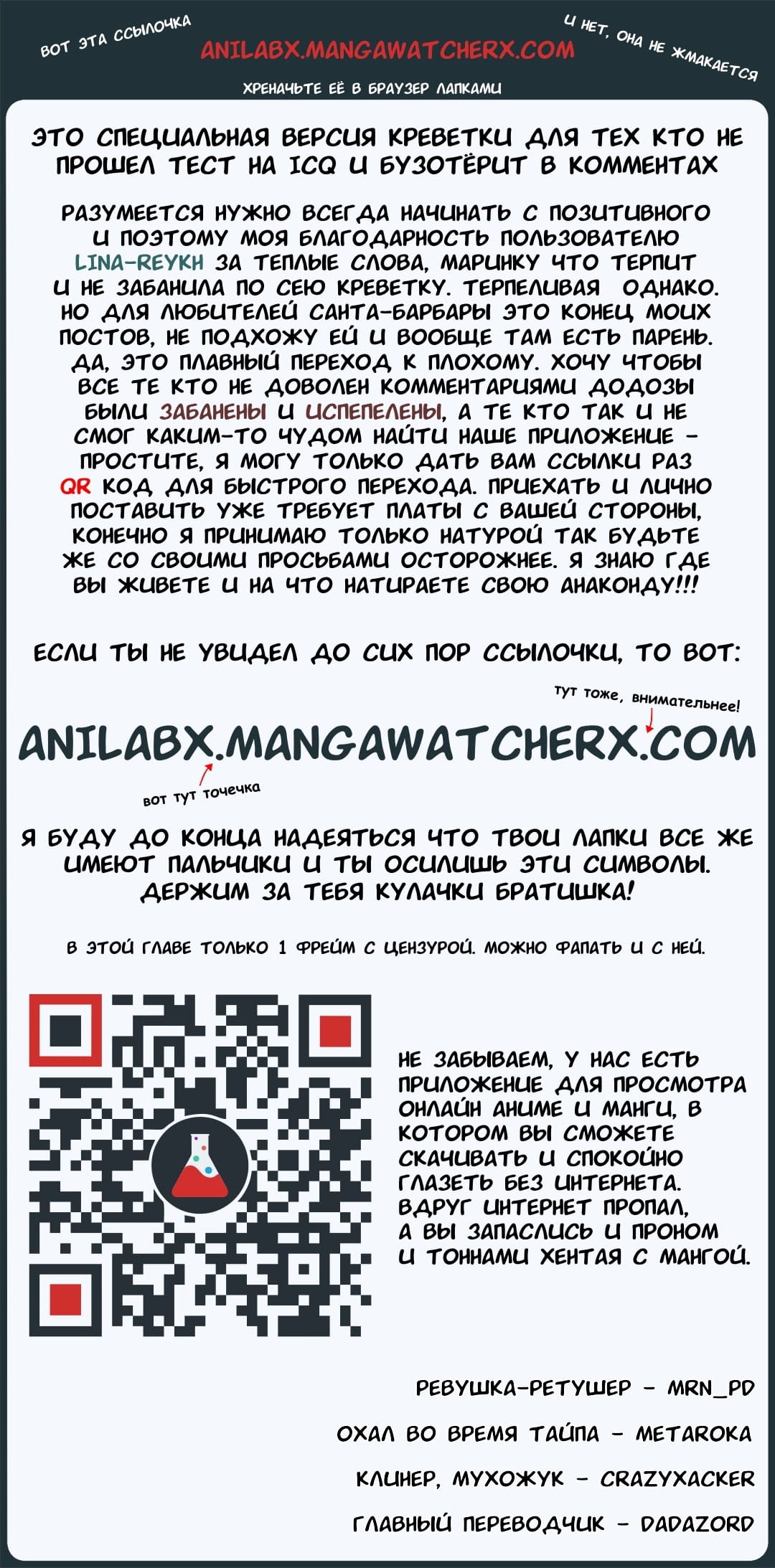 ВОТ ЭТА ССЫЛОЧКА

ANILABX.MANGAWATCHERX.COM

И НЕТ, ОНА НЕ ЖМАКАЕТСЯ

ХРЕНАЧЬТЕ ЕЁ В БРАУЗЕР ЛАПКАМИ

ЭТО СПЕЦИАЛЬНАЯ ВЕРСИЯ КРЕВЕТКИ ДЛЯ ТЕХ КТО НЕ ПРОШЕЛ ТЕСТ НА ICQ И БУЗОТЁРИТ В КОММЕНТАХ

РАЗУМЕЕТСЯ НУЖНО ВСЕГДА НАЧИНАТЬ С ПОЗИТИВНОГО И ПОЭТОМУ МОЯ БЛАГОДАРНОСТЬ ПОЛЬЗОВАТЕЛЮ LINA-REYKH ЗА ТЕПЛЫЕ СЛОВА, МАРИНКУ ЧТО ТЕРПИТ И НЕ ЗАБАНИЛА ПО СЕЮ КРЕВЕТКУ. ТЕРПЕЛИВАЯ ОДНАКО. НО ДЛЯ ЛЮБИТЕЛЕЙ САНТА-БАРБАРЫ ЭТО КОНЕЦ МОИХ ПОСТОВ, НЕ ПОДХОЖУ ЕЙ И ВООБЩЕ ТАМ ЕСТЬ ПАРЕНЬ. ДА, ЭТО ПЛАВНЫЙ ПЕРЕХОД К ПЛОХОМУ. ХОЧУ ЧТОБЫ ВСЕ ТЕ КТО НЕ ДОВОЛЕН КОММЕНТАРИЯМИ ДОДОЗЫ БЫЛИ ЗАБАНЕНЫ И ИСПЕПЕЛЕНЫ, А ТЕ КТО ТАК И НЕ СМОГ КАКИМ-ТО ЧУДОМ НАЙТИ НАШЕ ПРИЛОЖЕНИЕ - ПРОСТИТЕ, Я МОГУ ТОЛЬКО ДАТЬ ВАМ ССЫЛКИ РАЗ QR КОД ДЛЯ БЫСТРОГО ПЕРЕХОДА. ПРИЕХАТЬ И ЛИЧНО ПОСТАВИТЬ УЖЕ ТРЕБУЕТ ПЛАТЫ С ВАШЕЙ СТОРОНЫ, КОНЕЧНО Я ПРИНИМАЮ ТОЛЬКО НАТУРОЙ ТАК БУДЬТЕ ЖЕ СО СВОИМИ ПРОСЬБАМИ ОСТОРОЖНЕЕ. Я ЗНАЮ ГДЕ ВЫ ЖИВЕТЕ И НА ЧТО НАТИРАЕТЕ СВОЮ АНАКОНДУ!!!

ЕСЛИ ТЫ НЕ УВИДЕЛ ДО СИХ ПОР ССЫЛОЧКИ, ТО ВОТ:

тут тоже, внимательнее!

ANILABX.MANGAWATCHERX.COM

вот тут точечка

Я БУДУ ДО КОНЦА НАДЕЯТЬСЯ ЧТО ТВОИ ЛАПКИ ВСЕ ЖЕ ИМЕЮТ ПАЛЬЧИКИ И ТЫ ОСИЛИШЬ ЭТИ СИМВОЛЫ. ДЕРЖИМ ЗА ТЕБЯ КУЛАЧКИ БРАТИШКА!

В ЭТОЙ ГЛАВЕ ТОЛЬКО 1 ФРЕЙМ С ЦЕНЗУРОЙ. МОЖНО ФАПАТЬ И С НЕЙ.

НЕ ЗАБЫВАЕМ, У НАС ЕСТЬ ПРИЛОЖЕНИЕ ДЛЯ ПРОСМОТРА ОНЛАЙН АНИМЕ И МАНГИ, В КОТОРОМ ВЫ СМОЖЕТЕ СКАЧИВАТЬ И СПОКОЙНО ГЛАЗЕТЬ БЕЗ ИНТЕРНЕТА. ВДРУГ ИНТЕРНЕТ ПРОПАЛ, А ВЫ ЗАПАСЛИСЬ И ПРОНОМ И ТОННАМИ ХЕНТАЯ С МАНГОЙ.

РЕВУШКА-РЕТУШЕР - MRN_PD

ОХАЛ ВО ВРЕМЯ ТАЙПА - METAROKA

КЛИНЕР, МУХОЖУК - CRAZYXACKER

ГЛАВНЫЙ ПЕРЕВОДЧИК - DADAZORD